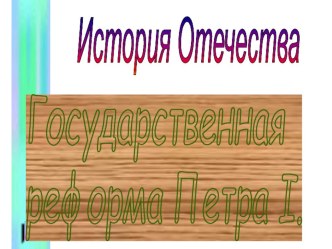 История Отечества

Государственная реформа Петра I.